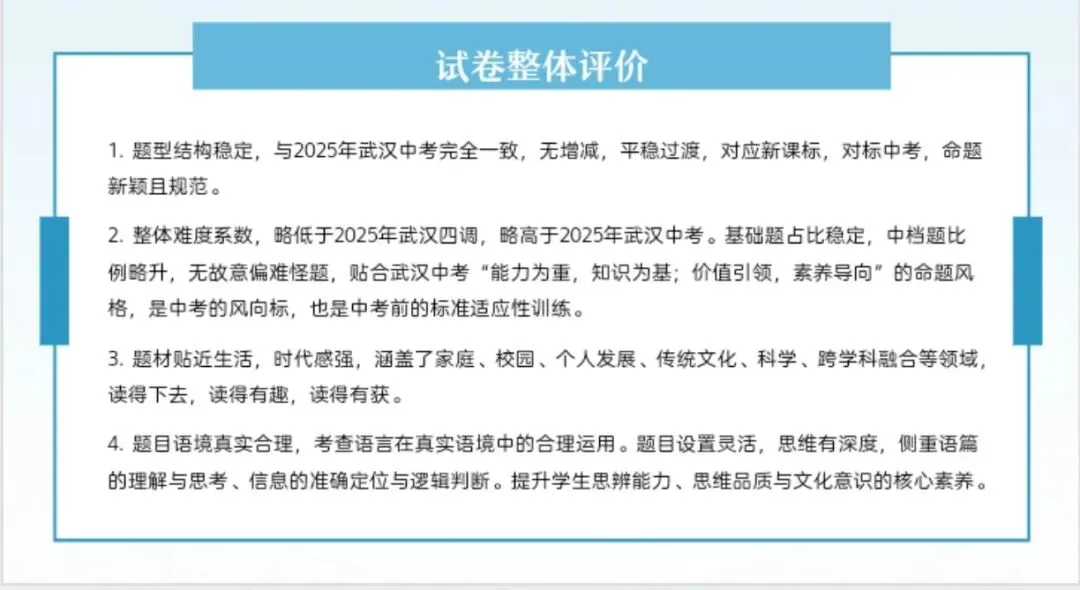 试卷整体评价

1. 题型结构稳定，与2025年武汉中考完全一致，无增减，平稳过渡，对应新课标，对标中考，命题新颖且规范。

2. 整体难度系数，略低于2025年武汉四调，略高于2025年武汉中考。基础题占比稳定，中档题比例略升，无故意偏难怪题，贴合武汉中考“能力为重，知识为基；价值引领，素养导向”的命题风格，是中考的风向标，也是中考前的标准适应性训练。

3. 题材贴近生活，时代感强，涵盖了家庭、校园、个人发展、传统文化、科学、跨学科融合等领域，读得下去，读得有趣，读得有获。

4. 题目语境真实合理，考查语言在真实语境中的合理运用。题目设置灵活，思维有深度，侧重语篇的理解与思考、信息的准确定位与逻辑判断。提升学生思辨能力、思维品质与文化意识的核心素养。